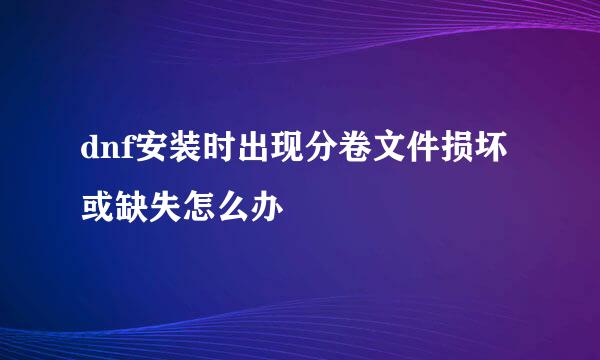 dnf安装时出现分卷文件损坏或缺失怎么办